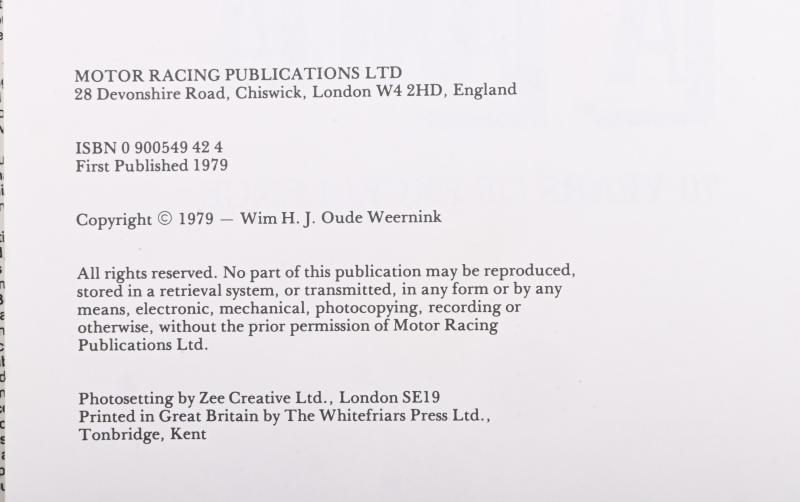 MOTOR RACING PUBLICATIONS LTD
28 Devonshire Road, Chiswick, London W4 2HD, England

ISBN 0 900549 42 4
First Published 1979

Copyright © 1979 — Wim H. J. Oude Weernink

All rights reserved. No part of this publication may be reproduced, stored in a retrieval system, or transmitted, in any form or by any means, electronic, mechanical, photocopying, recording or otherwise, without the prior permission of Motor Racing Publications Ltd.

Photosetting by Zee Creative Ltd., London SE19
Printed in Great Britain by The Whitefriars Press Ltd., Tonbridge, Kent